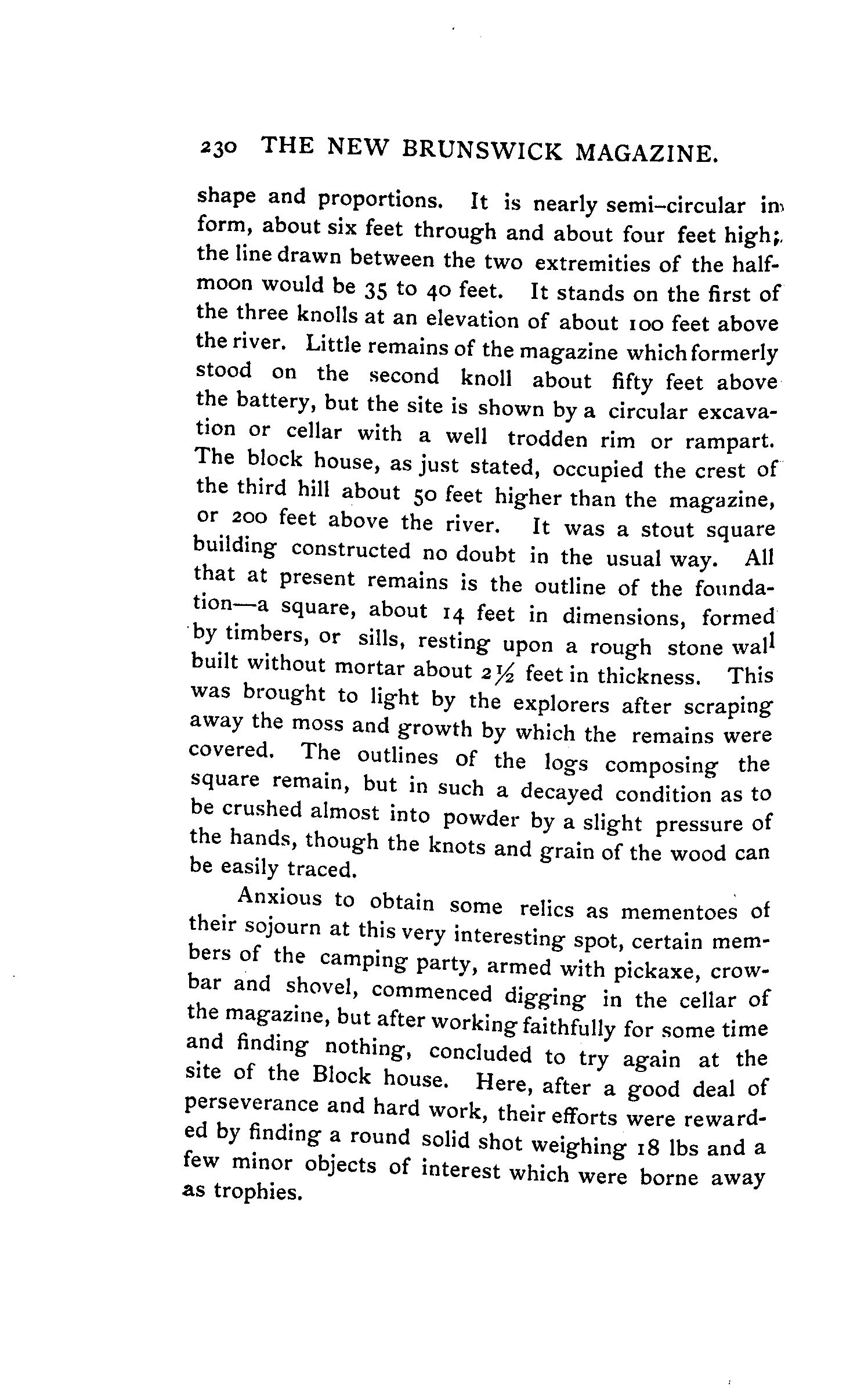 230 THE NEW BRUNSWICK MAGAZINE.

shape and proportions. It is nearly semi-circular in form, about six feet through and about four feet high; the line drawn between the two extremities of the half-moon would be 35 to 40 feet. It stands on the first of the three knolls at an elevation of about 100 feet above the river. Little remains of the magazine which formerly stood on the second knoll about fifty feet above the battery, but the site is shown by a circular excavation or cellar with a well trodden rim or rampart. The block house, as just stated, occupied the crest of the third hill about 50 feet higher than the magazine, or 200 feet above the river. It was a stout square building constructed no doubt in the usual way. All that at present remains is the outline of the foundation—a square, about 14 feet in dimensions, formed by timbers, or sills, resting upon a rough stone wall built without mortar about 2½ feet in thickness. This was brought to light by the explorers after scraping away the moss and growth by which the remains were covered. The outlines of the logs composing the square remain, but in such a decayed condition as to be crushed almost into powder by a slight pressure of the hands, though the knots and grain of the wood can be easily traced.

Anxious to obtain some relics as mementoes of their sojourn at this very interesting spot, certain members of the camping party, armed with pickaxe, crowbar and shovel, commenced digging in the cellar of the magazine, but after working faithfully for some time and finding nothing, concluded to try again at the site of the Block house. Here, after a good deal of perseverance and hard work, their efforts were rewarded by finding a round solid shot weighing 18 lbs and a few minor objects of interest which were borne away as trophies.